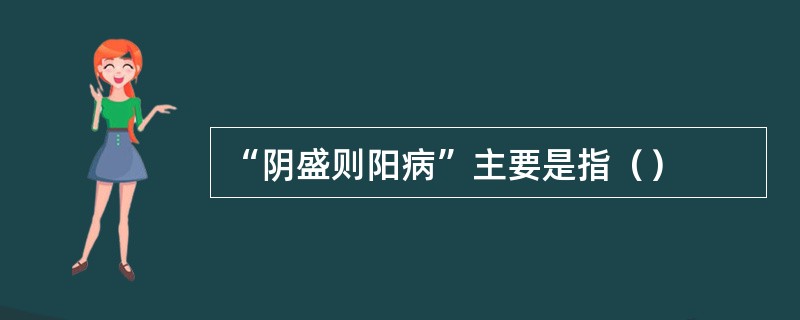 “阴盛则阳病”主要是指（）